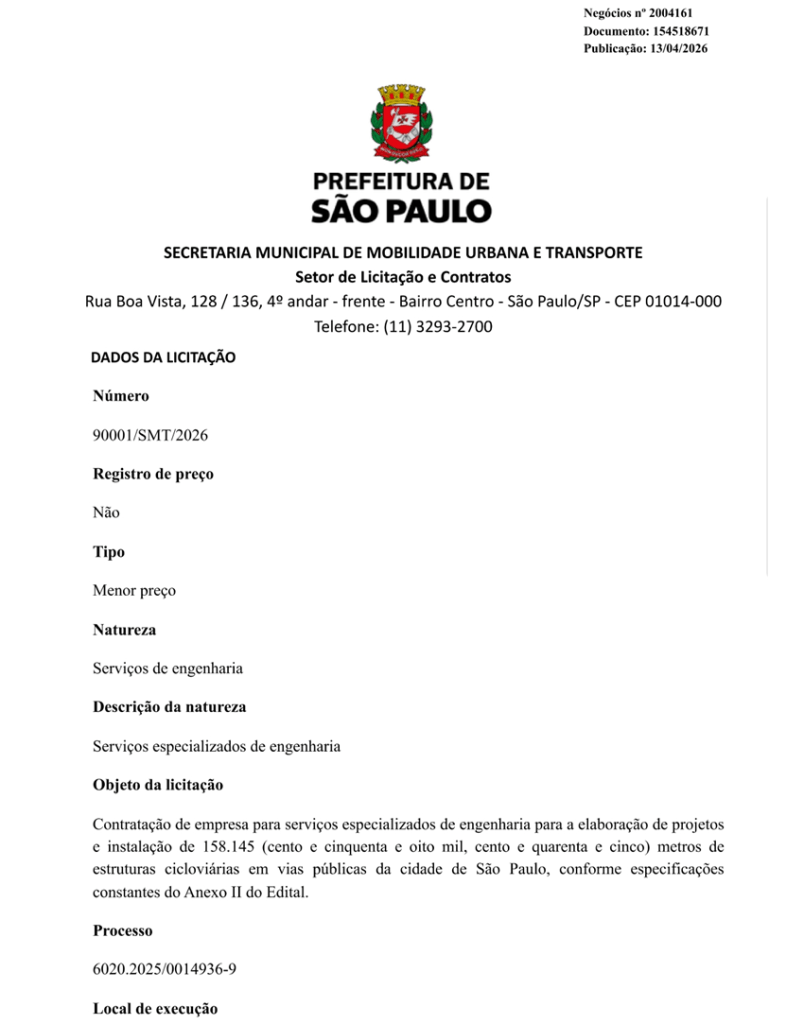 Negócios nº 2004161
Documento: 154518671
Publicação: 13/04/2026

PREFEITURA DE
SÃO PAULO

SECRETARIA MUNICIPAL DE MOBILIDADE URBANA E TRANSPORTE
Setor de Licitação e Contratos
Rua Boa Vista, 128 / 136, 4º andar - frente - Bairro Centro - São Paulo/SP - CEP 01014-000
Telefone: (11) 3293-2700

DADOS DA LICITAÇÃO

Número

90001/SMT/2026

Registro de preço

Não

Tipo

Menor preço

Natureza

Serviços de engenharia

Descrição da natureza

Serviços especializados de engenharia

Objeto da licitação

Contratação de empresa para serviços especializados de engenharia para a elaboração de projetos e instalação de 158.145 (cento e cinquenta e oito mil, cento e quarenta e cinco) metros de estruturas cicloviárias em vias públicas da cidade de São Paulo, conforme especificações constantes do Anexo II do Edital.

Processo

6020.2025/0014936-9

Local de execução